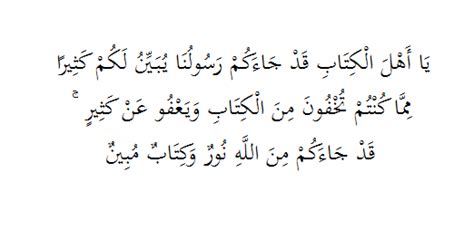 يَا أَهْلَ الْكِتَابِ قَدْ جَاءَكُمْ رَسُولُنَا يُبَيِّنُ لَكُمْ كَثِيرًا مِمَّا كُنْتُمْ تُخْفُونَ مِنَ الْكِتَابِ وَيَعْفُو عَنْ كَثِيرٍ ۚ قَدْ جَاءَكُمْ مِنَ اللَّهِ نُورٌ وَكِتَابٌ مُبِينٌ